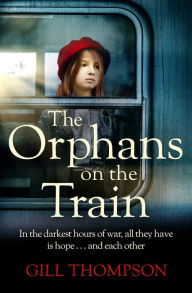 The Orphans on the Train

In the darkest hours of war, all they have is hope . . . and each other

GILL THOMPSON